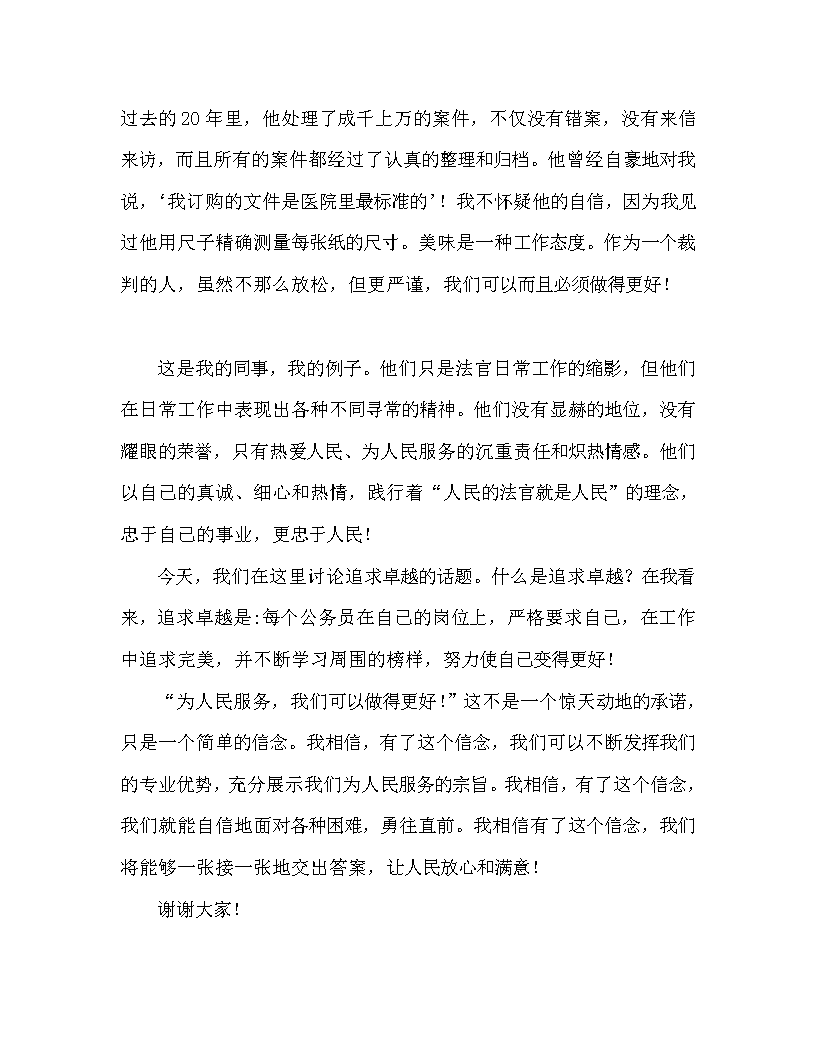 过去的20年里，他处理了成千上万的案件，不仅没有错案，没有来信来访，而且所有的案件都经过了认真的整理和归档。他曾经自豪地对我说，‘我订购的文件是医院里最标准的’！我不怀疑他的自信，因为我见过他用尺子精确测量每张纸的尺寸。美味是一种工作态度。作为一个裁判的人，虽然不那么放松，但更严谨，我们可以而且必须做得更好！

这是我的同事，我的例子。他们只是法官日常工作的缩影，但他们在日常工作中表现出各种不同寻常的精神。他们没有显赫的地位，没有耀眼的荣誉，只有热爱人民、为人民服务的沉重责任和炽热情感。他们以自己的真诚、细心和热情，践行着“人民的法官就是人民”的理念，忠于自己的事业，更忠于人民！

今天，我们在这里讨论追求卓越的话题。什么是追求卓越？在我看来，追求卓越是:每个公务员在自己的岗位上，严格要求自己，在工作中追求完美，并不断学习周围的榜样，努力使自己变得更好！

“为人民服务，我们可以做得更好！”这不是一个惊天动地的承诺，只是一个简单的信念。我相信，有了这个信念，我们可以不断发挥我们的专业优势，充分展示我们为人民服务的宗旨。我相信，有了这个信念，我们就能自信地面对各种困难，勇往直前。我相信有了这个信念，我们将能够一张接一张地交出答案，让人民放心和满意！

谢谢大家！